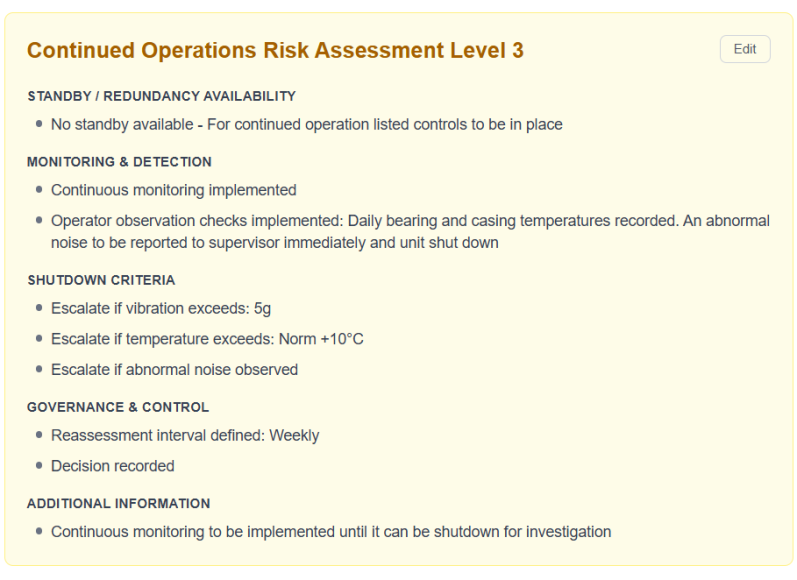 Continued Operations Risk Assessment Level 3

Edit

STANDBY / REDUNDANCY AVAILABILITY

- No standby available - For continued operation listed controls to be in place

MONITORING & DETECTION

- Continuous monitoring implemented
- Operator observation checks implemented: Daily bearing and casing temperatures recorded. An abnormal noise to be reported to supervisor immediately and unit shut down

SHUTDOWN CRITERIA

- Escalate if vibration exceeds: 5g
- Escalate if temperature exceeds: Norm +10°C
- Escalate if abnormal noise observed

GOVERNANCE & CONTROL

- Reassessment interval defined: Weekly
- Decision recorded

ADDITIONAL INFORMATION

- Continuous monitoring to be implemented until it can be shutdown for investigation